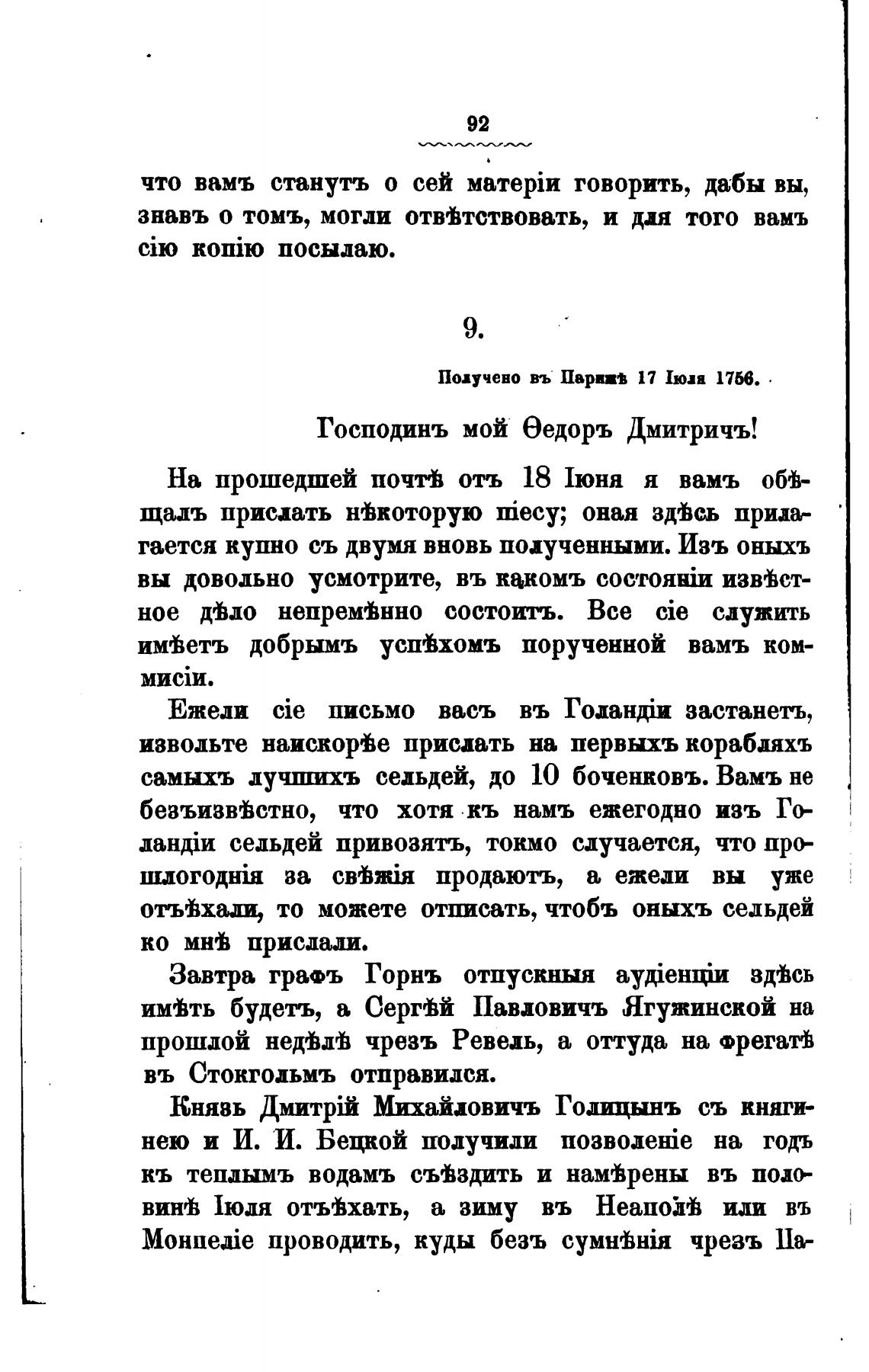 92

что вамъ станутъ о сей матеріи говорить, дабы вы, знавъ о томъ, могли отвѣтствовать, и для того вамъ сію копію посылаю.

9.

Получено въ Парижѣ 17 Іюля 1756.

Господинъ мой Ѳедоръ Дмитричъ!

На прошедшей почтѣ отъ 18 Іюня я вамъ обѣщалъ прислать нѣкоторую піесу; оная здѣсь прилагается купно съ двумя вновь полученными. Изъ оныхъ вы довольно усмотрите, въ какомъ состояніи извѣстное дѣло непремѣнно состоитъ. Все сіе служить имѣетъ добрымъ успѣхомъ порученной вамъ коммисіи.

Ежели сіе письмо васъ въ Голандіи застанетъ, извольте наискорѣе прислать на первыхъ корабляхъ самыхъ лучшихъ сельдей, до 10 боченковъ. Вамъ не безъизвѣстно, что хотя къ намъ ежегодно изъ Голандіи сельдей привозятъ, токмо случается, что прошлогоднія за свѣжія продаютъ, а ежели вы уже отъѣхали, то можете отписать, чтобъ оныхъ сельдей ко мнѣ прислали.

Завтра графъ Горнъ отпускныя аудіенціи здѣсь имѣть будетъ, а Сергѣй Павловичъ Ягужинской на прошлой недѣлѣ чрезъ Ревель, а оттуда на фрегатѣ въ Стокгольмъ отправился.

Князь Дмитрій Михайловичъ Голицынъ съ княгинею и И. И. Бецкой получили позволеніе на годъ къ теплымъ водамъ съѣздить и намѣрены въ половинѣ Іюля отъѣхать, а зиму въ Неаполѣ или въ Монпеліе проводить, куды безъ сумнѣнія чрезъ Па-